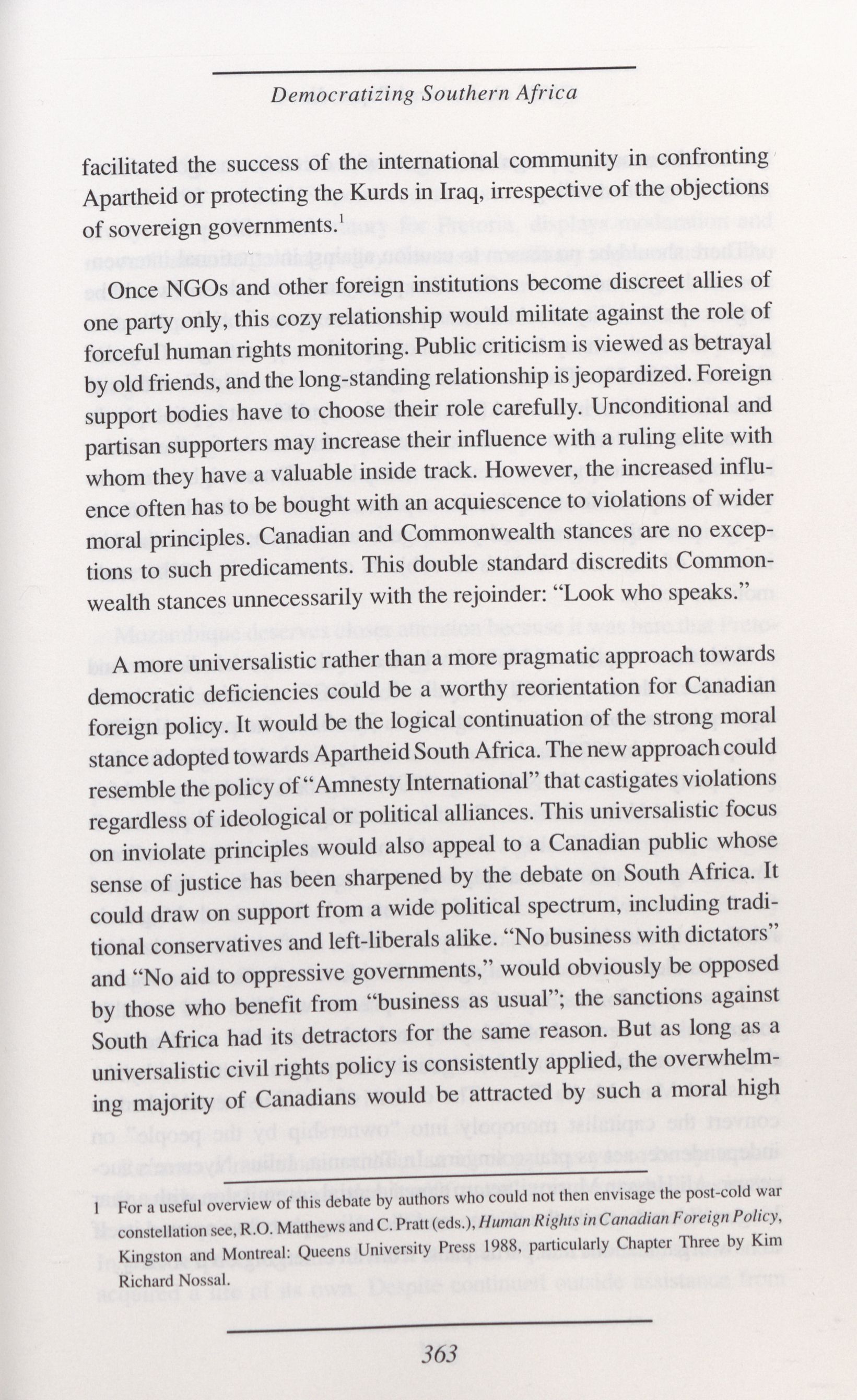 Democratizing Southern Africa

facilitated the success of the international community in confronting Apartheid or protecting the Kurds in Iraq, irrespective of the objections of sovereign governments.$^1$

Once NGOs and other foreign institutions become discreet allies of one party only, this cozy relationship would militate against the role of forceful human rights monitoring. Public criticism is viewed as betrayal by old friends, and the long-standing relationship is jeopardized. Foreign support bodies have to choose their role carefully. Unconditional and partisan supporters may increase their influence with a ruling elite with whom they have a valuable inside track. However, the increased influence often has to be bought with an acquiescence to violations of wider moral principles. Canadian and Commonwealth stances are no exceptions to such predicaments. This double standard discredits Commonwealth stances unnecessarily with the rejoinder: "Look who speaks."

A more universalistic rather than a more pragmatic approach towards democratic deficiencies could be a worthy reorientation for Canadian foreign policy. It would be the logical continuation of the strong moral stance adopted towards Apartheid South Africa. The new approach could resemble the policy of "Amnesty International" that castigates violations regardless of ideological or political alliances. This universalistic focus on inviolate principles would also appeal to a Canadian public whose sense of justice has been sharpened by the debate on South Africa. It could draw on support from a wide political spectrum, including traditional conservatives and left-liberals alike. "No business with dictators" and "No aid to oppressive governments," would obviously be opposed by those who benefit from "business as usual"; the sanctions against South Africa had its detractors for the same reason. But as long as a universalistic civil rights policy is consistently applied, the overwhelming majority of Canadians would be attracted by such a moral high

1 For a useful overview of this debate by authors who could not then envisage the post-cold war constellation see, R.O. Matthews and C. Pratt (eds.), Human Rights in Canadian Foreign Policy, Kingston and Montreal: Queens University Press 1988, particularly Chapter Three by Kim Richard Nossal.

363